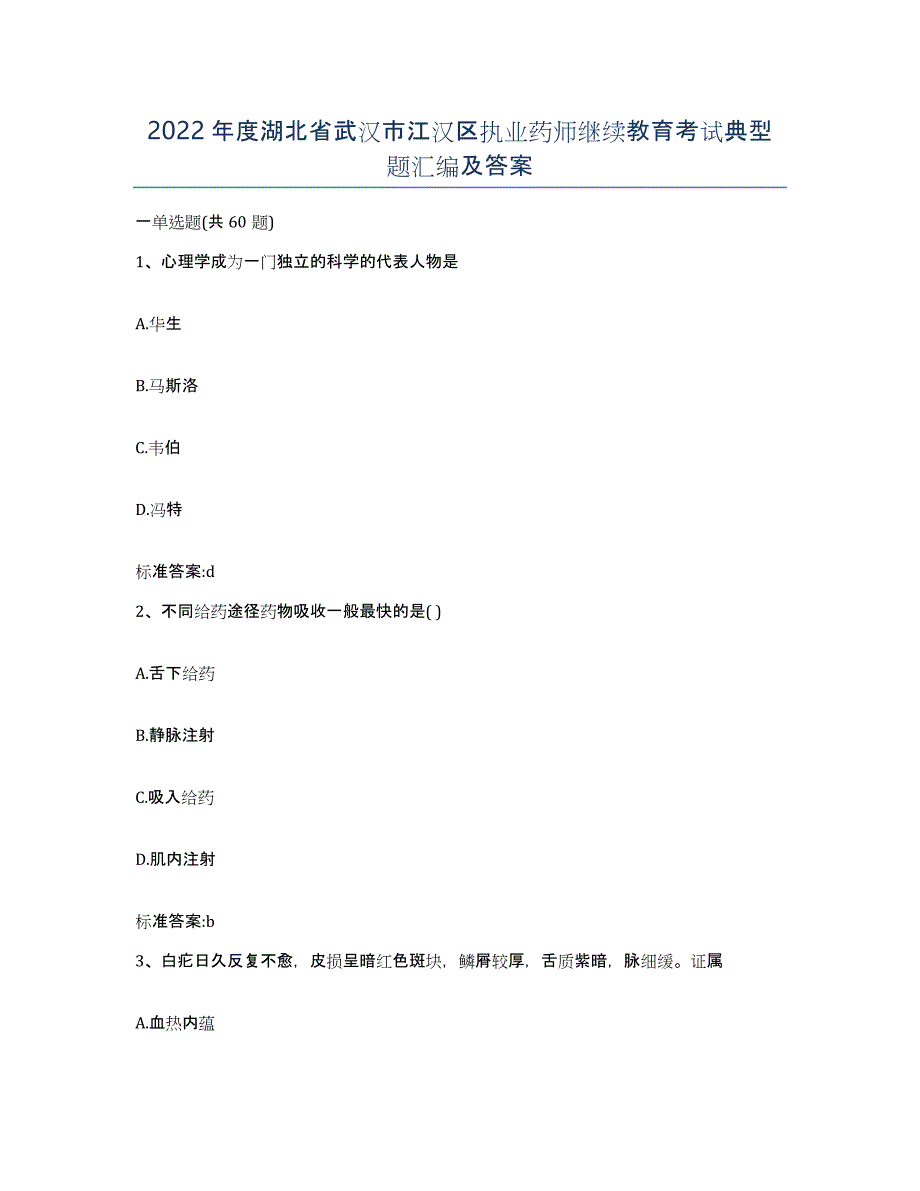 2022年度湖北省武汉市江汉区执业药师继续教育考试典型题汇编及答案

一单选题(共60题)

1、心理学成为一门独立的科学的代表人物是

A.华生

B.马斯洛

C.韦伯

D.冯特

标准答案:d

2、不同给药途径药物吸收一般最快的是( )

A.舌下给药

B.静脉注射

C.吸入给药

D.肌内注射

标准答案:b

3、白疕日久反复不愈，皮损呈暗红色斑块，鳞屑较厚，舌质紫暗，脉细缓。证属

A.血热内蕴